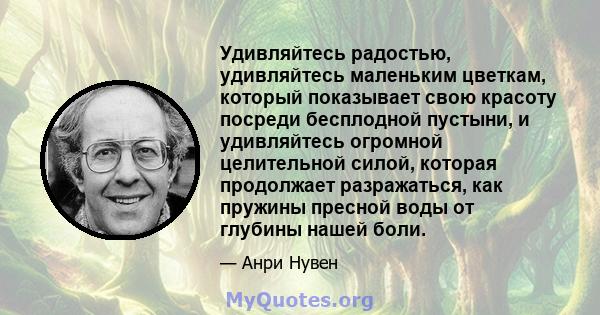 Удивляйтесь радостью, удивляйтесь маленьким цветкам, который показывает свою красоту посреди бесплодной пустыни, и удивляйтесь огромной целительной силой, которая продолжает разражаться, как пружины пресной воды от глубины нашей боли.

— Анри Нувен

MyQuotes.org